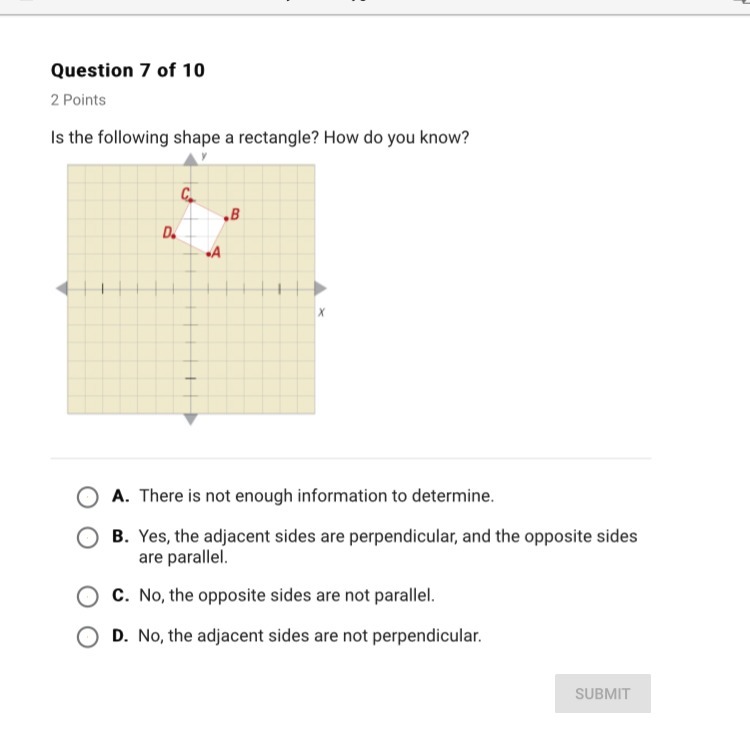 Question 7 of 10

2 Points

Is the following shape a rectangle? How do you know?

y
C
B
D
A
x

A. There is not enough information to determine.

B. Yes, the adjacent sides are perpendicular, and the opposite sides are parallel.

C. No, the opposite sides are not parallel.

D. No, the adjacent sides are not perpendicular.

SUBMIT